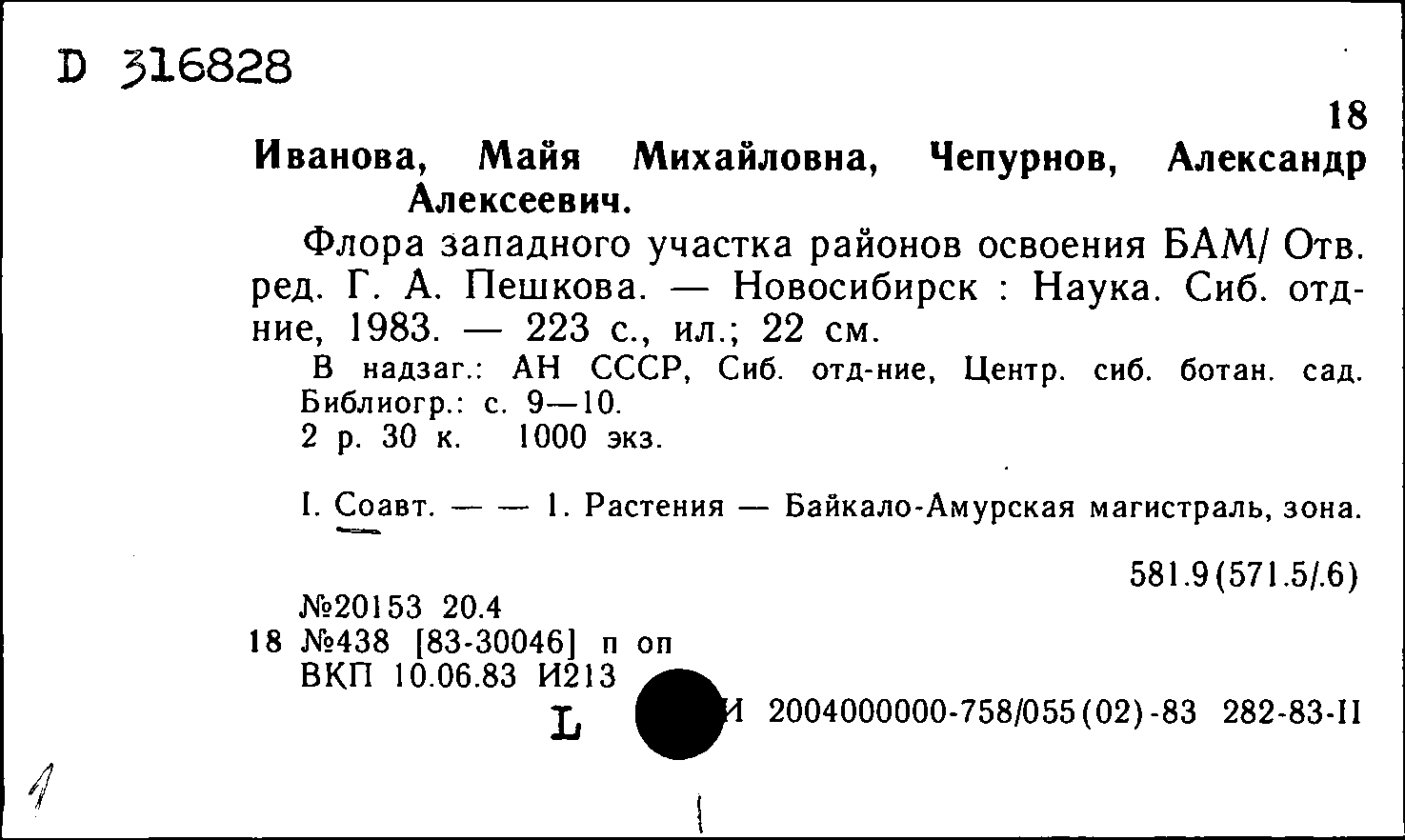 D 316828

18

Иванова, Майя Михайловна, Чепурнов, Александр Алексеевич.

Флора западного участка районов освоения БАМ/ Отв. ред. Г. А. Пешкова. — Новосибирск : Наука. Сиб. отд-ние, 1983. — 223 с., ил.; 22 см.

В надзаг.: АН СССР, Сиб. отд-ние, Центр. сиб. ботан. сад. Библиогр.: с. 9—10.
2 р. 30 к. 1000 экз.

I. Соавт. — — 1. Растения — Байкало-Амурская магистраль, зона.

581.9(571.5/.6)

№20153 20.4
18 №438 [83-30046] п оп
ВКП 10.06.83 И213

L

И 2004000000-758/055(02)-83 282-83-II

1